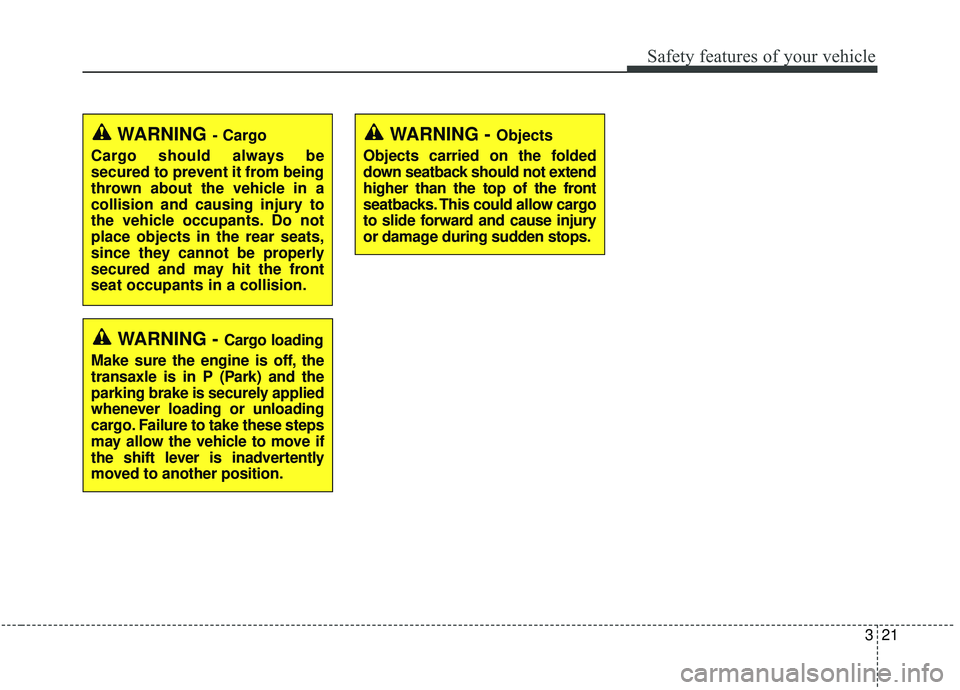 Safety features of your vehicle

WARNING - Cargo

Cargo should always be secured to prevent it from being thrown about the vehicle in a collision and causing injury to the vehicle occupants. Do not place objects in the rear seats, since they cannot be properly secured and may hit the front seat occupants in a collision.

WARNING - Cargo loading

Make sure the engine is off, the transaxle is in P (Park) and the parking brake is securely applied whenever loading or unloading cargo. Failure to take these steps may allow the vehicle to move if the shift lever is inadvertently moved to another position.

WARNING - Objects

Objects carried on the folded down seatback should not extend higher than the top of the front seatbacks. This could allow cargo to slide forward and cause injury or damage during sudden stops.

3 21

carmanualsonline.info